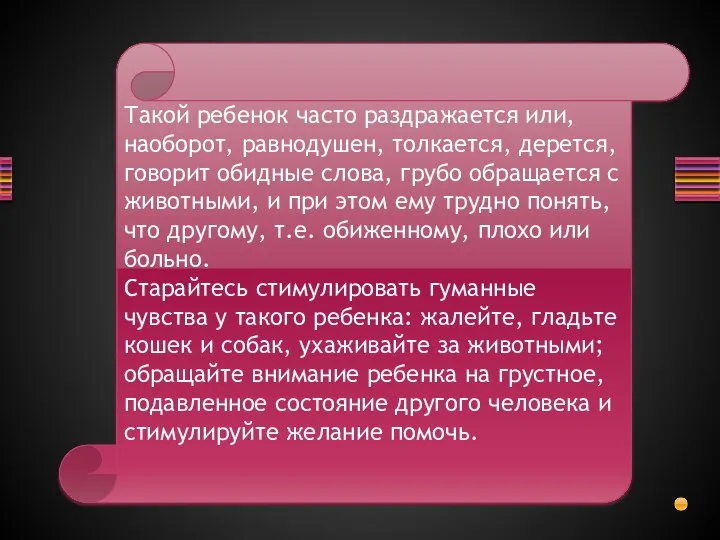 Такой ребенок часто раздражается или, наоборот, равнодушен, толкается, дерется, говорит обидные слова, грубо обращается с животными, и при этом ему трудно понять, что другому, т.е. обиженному, плохо или больно.

Старайтесь стимулировать гуманные чувства у такого ребенка: жалейте, гладьте кошек и собак, ухаживайте за животными; обращайте внимание ребенка на грустное, подавленное состояние другого человека и стимулируйте желание помочь.